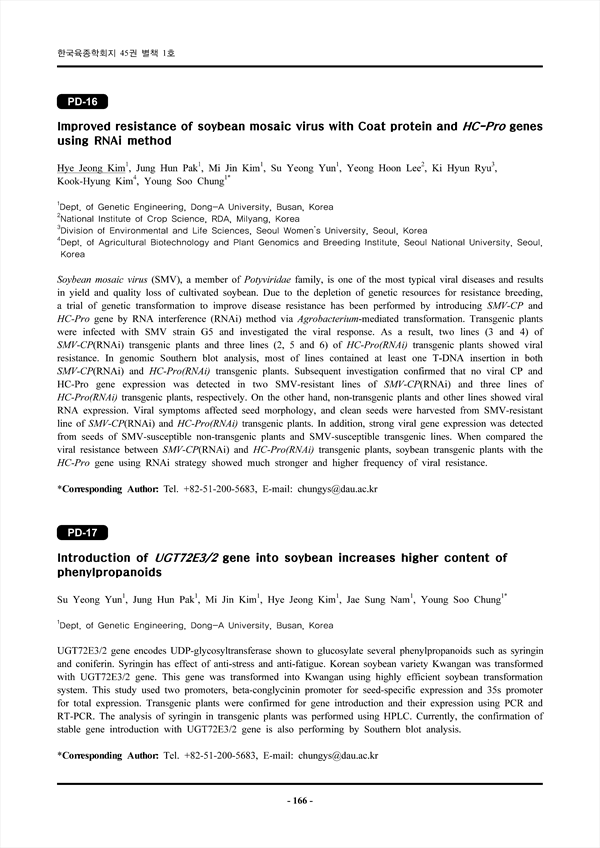 한국육종학회지 45권 별책 1호

PD-16

Improved resistance of soybean mosaic virus with Coat protein and HC-Pro genes using RNAi method

Hye Jeong Kim$^1$, Jung Hun Pak$^1$, Mi Jin Kim$^1$, Su Yeong Yun$^1$, Yeong Hoon Lee$^2$, Ki Hyun Ryu$^3$, Kook-Hyung Kim$^4$, Young Soo Chung$^{1*}$

$^1$Dept. of Genetic Engineering, Dong-A University, Busan, Korea
$^2$National Institute of Crop Science, RDA, Milyang, Korea
$^3$Division of Environmental and Life Sciences, Seoul Women's University, Seoul, Korea
$^4$Dept. of Agricultural Biotechnology and Plant Genomics and Breeding Institute, Seoul National University, Seoul, Korea

Soybean mosaic virus (SMV), a member of Potyviridae family, is one of the most typical viral diseases and results in yield and quality loss of cultivated soybean. Due to the depletion of genetic resources for resistance breeding, a trial of genetic transformation to improve disease resistance has been performed by introducing SMV-CP and HC-Pro gene by RNA interference (RNAi) method via Agrobacterium-mediated transformation. Transgenic plants were infected with SMV strain G5 and investigated the viral response. As a result, two lines (3 and 4) of SMV-CP(RNAi) transgenic plants and three lines (2, 5 and 6) of HC-Pro(RNAi) transgenic plants showed viral resistance. In genomic Southern blot analysis, most of lines contained at least one T-DNA insertion in both SMV-CP(RNAi) and HC-Pro(RNAi) transgenic plants. Subsequent investigation confirmed that no viral CP and HC-Pro gene expression was detected in two SMV-resistant lines of SMV-CP(RNAi) and three lines of HC-Pro(RNAi) transgenic plants, respectively. On the other hand, non-transgenic plants and other lines showed viral RNA expression. Viral symptoms affected seed morphology, and clean seeds were harvested from SMV-resistant line of SMV-CP(RNAi) and HC-Pro(RNAi) transgenic plants. In addition, strong viral gene expression was detected from seeds of SMV-susceptible non-transgenic plants and SMV-susceptible transgenic lines. When compared the viral resistance between SMV-CP(RNAi) and HC-Pro(RNAi) transgenic plants, soybean transgenic plants with the HC-Pro gene using RNAi strategy showed much stronger and higher frequency of viral resistance.

*Corresponding Author: Tel. +82-51-200-5683, E-mail: chungys@dau.ac.kr

PD-17

Introduction of UGT72E3/2 gene into soybean increases higher content of phenylpropanoids

Su Yeong Yun$^1$, Jung Hun Pak$^1$, Mi Jin Kim$^1$, Hye Jeong Kim$^1$, Jae Sung Nam$^1$, Young Soo Chung$^{1*}$

$^1$Dept. of Genetic Engineering, Dong-A University, Busan, Korea

UGT72E3/2 gene encodes UDP-glycosyltransferase shown to glucosylate several phenylpropanoids such as syringin and coniferin. Syringin has effect of anti-stress and anti-fatigue. Korean soybean variety Kwangan was transformed with UGT72E3/2 gene. This gene was transformed into Kwangan using highly efficient soybean transformation system. This study used two promoters, beta-conglycinin promoter for seed-specific expression and 35s promoter for total expression. Transgenic plants were confirmed for gene introduction and their expression using PCR and RT-PCR. The analysis of syringin in transgenic plants was performed using HPLC. Currently, the confirmation of stable gene introduction with UGT72E3/2 gene is also performing by Southern blot analysis.

*Corresponding Author: Tel. +82-51-200-5683, E-mail: chungys@dau.ac.kr

- 166 -